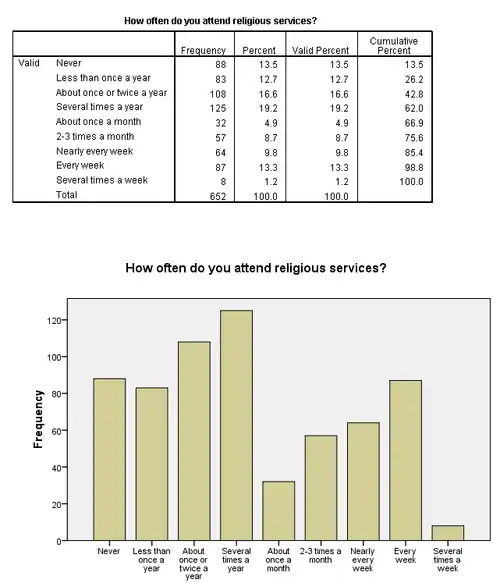 How often do you attend religious services?

| | | Frequency | Percent | Valid Percent | Cumulative Percent |
|---|---|---|---|---|---|
| Valid | Never | 88 | 13.5 | 13.5 | 13.5 |
| | Less than once a year | 83 | 12.7 | 12.7 | 26.2 |
| | About once or twice a year | 108 | 16.6 | 16.6 | 42.8 |
| | Several times a year | 125 | 19.2 | 19.2 | 62.0 |
| | About once a month | 32 | 4.9 | 4.9 | 66.9 |
| | 2-3 times a month | 57 | 8.7 | 8.7 | 75.6 |
| | Nearly every week | 64 | 9.8 | 9.8 | 85.4 |
| | Every week | 87 | 13.3 | 13.3 | 98.8 |
| | Several times a week | 8 | 1.2 | 1.2 | 100.0 |
| | Total | 652 | 100.0 | 100.0 | |

How often do you attend religious services?

Frequency

120
100
80
60
40
20
0

Never
Less than once a year
About once or twice a year
Several times a year
About once a month
2-3 times a month
Nearly every week
Every week
Several times a week